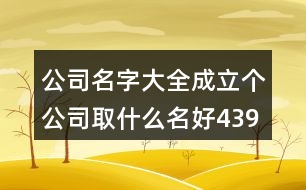 公司名字大全成立个公司取什么名好439